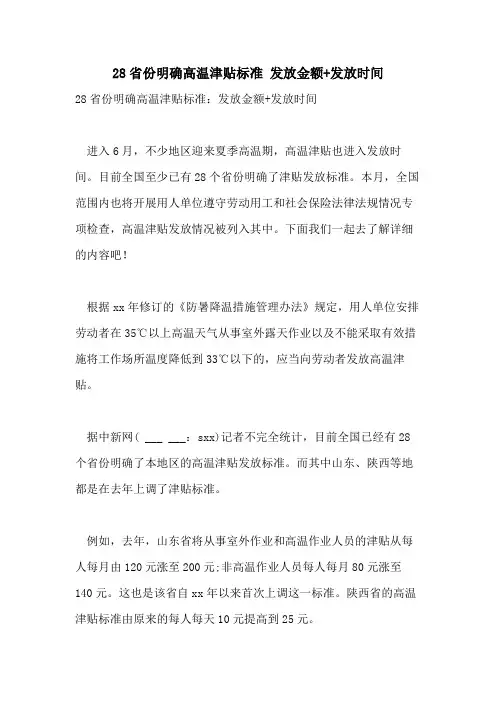 28省份明确高温津贴标准 发放金额+发放时间

28省份明确高温津贴标准：发放金额+发放时间

进入6月，不少地区迎来夏季高温期，高温津贴也进入发放时间。目前全国至少已有28个省份明确了津贴发放标准。本月，全国范围内也将开展用人单位遵守劳动用工和社会保险法律法规情况专项检查，高温津贴发放情况被列入其中。下面我们一起去了解详细的内容吧！

根据xx年修订的《防暑降温措施管理办法》规定，用人单位安排劳动者在35℃以上高温天气从事室外露天作业以及不能采取有效措施将工作场所温度降低到33℃以下的，应当向劳动者发放高温津贴。

据中新网( ___ ___：sxx)记者不完全统计，目前全国已经有28个省份明确了本地区的高温津贴发放标准。而其中山东、陕西等地都是在去年上调了津贴标准。

例如，去年，山东省将从事室外作业和高温作业人员的津贴从每人每月由120元涨至200元;非高温作业人员每人每月80元涨至140元。这也是该省自xx年以来首次上调这一标准。陕西省的高温津贴标准由原来的每人每天10元提高到25元。